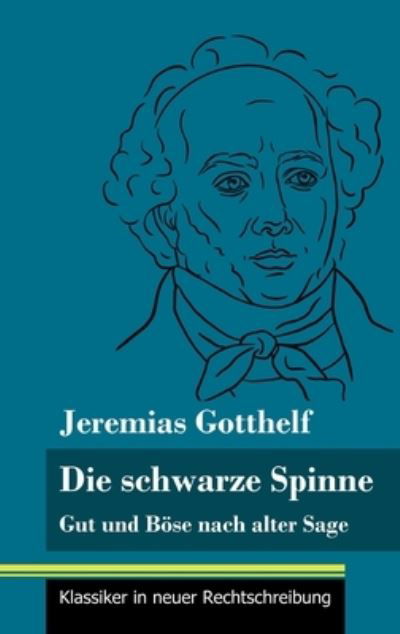 Jeremias Gotthelf

Die schwarze Spinne

Gut und Böse nach alter Sage

Klassiker in neuer Rechtschreibung